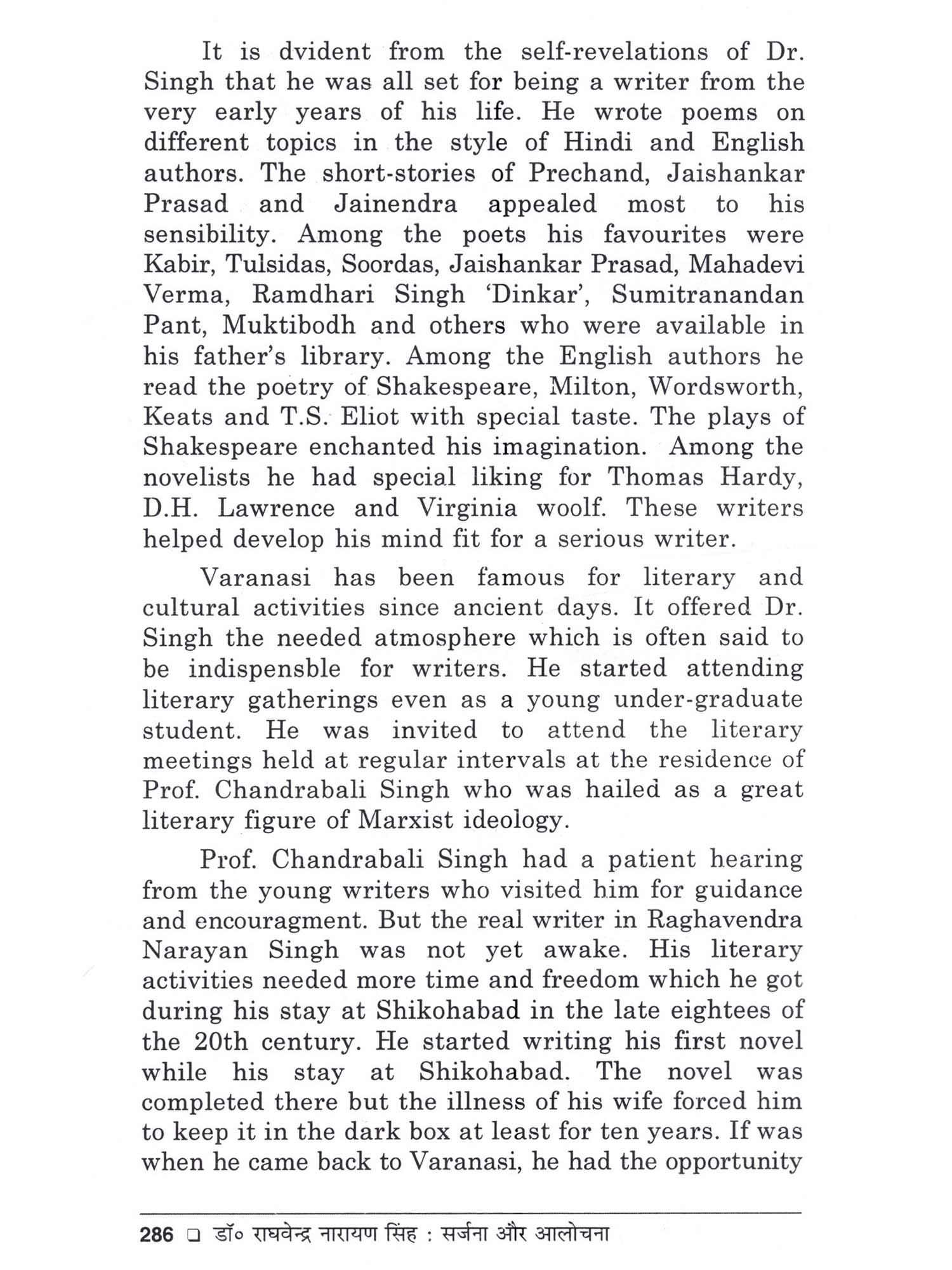 It is dvident from the self-revelations of Dr. Singh that he was all set for being a writer from the very early years of his life. He wrote poems on different topics in the style of Hindi and English authors. The short-stories of Prechand, Jaishankar Prasad and Jainendra appealed most to his sensibility. Among the poets his favourites were Kabir, Tulsidas, Soordas, Jaishankar Prasad, Mahadevi Verma, Ramdhari Singh 'Dinkar', Sumitranandan Pant, Muktibodh and others who were available in his father's library. Among the English authors he read the poetry of Shakespeare, Milton, Wordsworth, Keats and T.S. Eliot with special taste. The plays of Shakespeare enchanted his imagination. Among the novelists he had special liking for Thomas Hardy, D.H. Lawrence and Virginia woolf. These writers helped develop his mind fit for a serious writer.

Varanasi has been famous for literary and cultural activities since ancient days. It offered Dr. Singh the needed atmosphere which is often said to be indispensble for writers. He started attending literary gatherings even as a young under-graduate student. He was invited to attend the literary meetings held at regular intervals at the residence of Prof. Chandrabali Singh who was hailed as a great literary figure of Marxist ideology.

Prof. Chandrabali Singh had a patient hearing from the young writers who visited him for guidance and encouragment. But the real writer in Raghavendra Narayan Singh was not yet awake. His literary activities needed more time and freedom which he got during his stay at Shikohabad in the late eightees of the 20th century. He started writing his first novel while his stay at Shikohabad. The novel was completed there but the illness of his wife forced him to keep it in the dark box at least for ten years. If was when he came back to Varanasi, he had the opportunity

286 ❑ डॉ० राघवेन्द्र नारायण सिंह : सर्जना और आलोचना